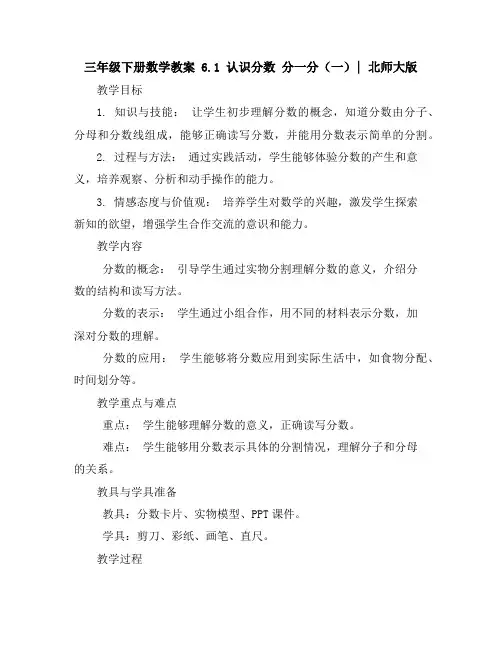 三年级下册数学教案 6.1 认识分数 分一分（一）| 北师大版

教学目标

1. 知识与技能： 让学生初步理解分数的概念，知道分数由分子、分母和分数线组成，能够正确读写分数，并能用分数表示简单的分割。

2. 过程与方法： 通过实践活动，学生能够体验分数的产生和意义，培养观察、分析和动手操作的能力。

3. 情感态度与价值观： 培养学生对数学的兴趣，激发学生探索新知的欲望，增强学生合作交流的意识和能力。

教学内容

分数的概念： 引导学生通过实物分割理解分数的意义，介绍分数的结构和读写方法。

分数的表示： 学生通过小组合作，用不同的材料表示分数，加深对分数的理解。

分数的应用： 学生能够将分数应用到实际生活中，如食物分配、时间划分等。

教学重点与难点

重点： 学生能够理解分数的意义，正确读写分数。

难点： 学生能够用分数表示具体的分割情况，理解分子和分母的关系。

教具与学具准备

教具：分数卡片、实物模型、PPT 课件。

学具：剪刀、彩纸、画笔、直尺。

教学过程